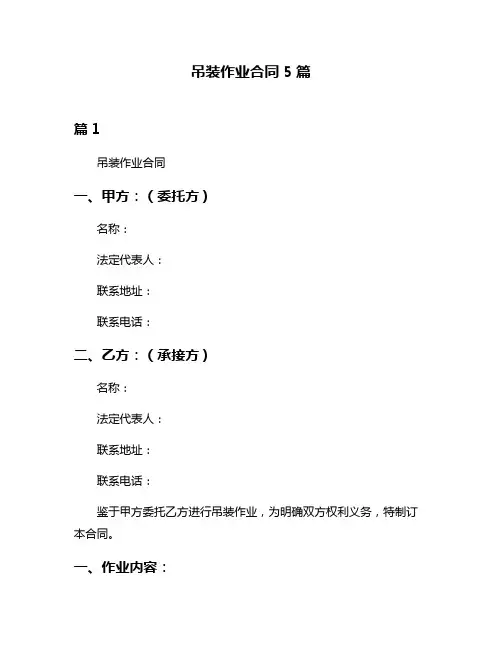 吊装作业合同 5 篇

篇 1

吊装作业合同

一、甲方：（委托方）

名称：

法定代表人：

联系地址：

联系电话：

二、乙方：（承接方）

名称：

法定代表人：

联系地址：

联系电话：

鉴于甲方委托乙方进行吊装作业，为明确双方权利义务，特制订本合同。

一、作业内容：